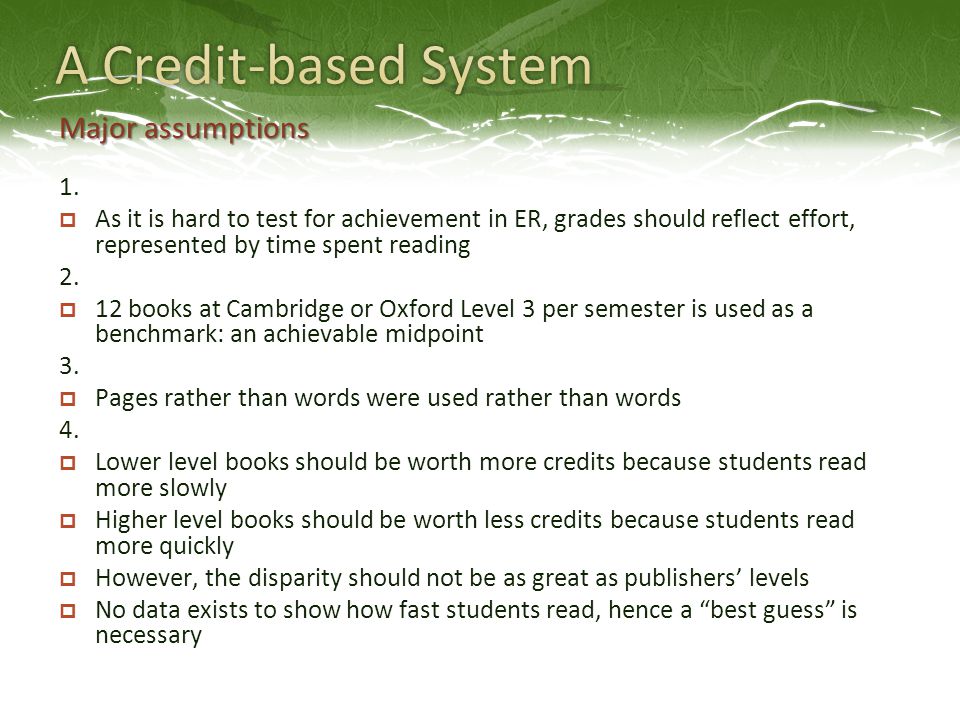 A Credit-based System

Major assumptions

1.

As it is hard to test for achievement in ER, grades should reflect effort, represented by time spent reading

2.

12 books at Cambridge or Oxford Level 3 per semester is used as a benchmark: an achievable midpoint

3.

Pages rather than words were used rather than words

4.

Lower level books should be worth more credits because students read more slowly

Higher level books should be worth less credits because students read more quickly

However, the disparity should not be as great as publishers' levels

No data exists to show how fast students read, hence a "best guess" is necessary